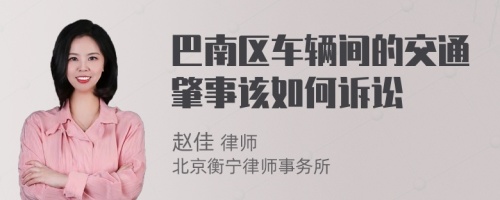 巴南区车辆间的交通肇事该如何诉讼

赵佳 律师
北京衡宁律师事务所